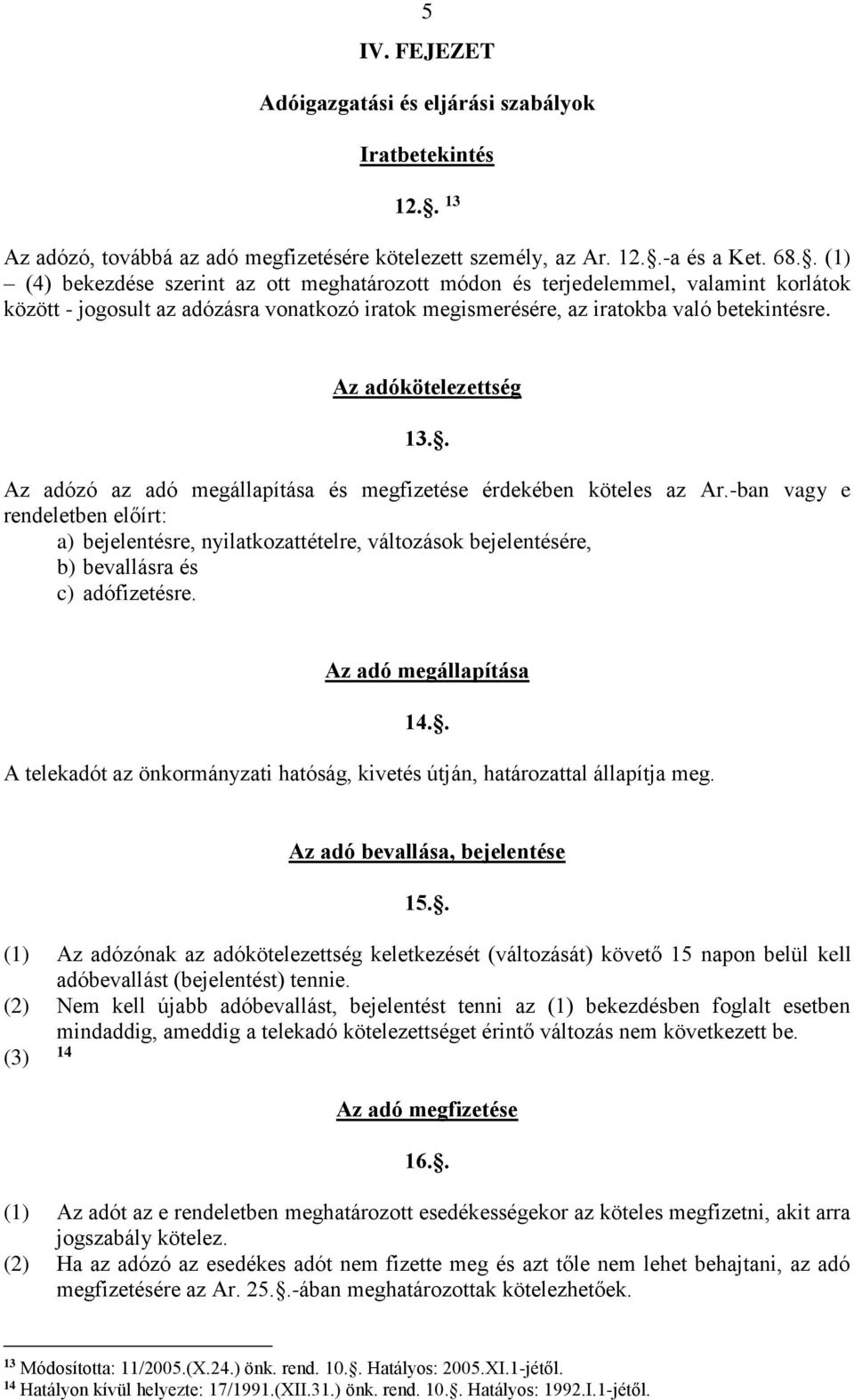 5

IV. FEJEZET

Adóigazgatási és eljárási szabályok

Iratbetekintés

12.. $^{13}$

Az adózó, továbbá az adó megfizetésére kötelezett személy, az Ar. 12..-a és a Ket. 68.. (1) – (4) bekezdése szerint az ott meghatározott módon és terjedelemmel, valamint korlátok között - jogosult az adózásra vonatkozó iratok megismerésére, az iratokba való betekintésre.

Az adókötelezettség

13..

Az adózó az adó megállapítása és megfizetése érdekében köteles az Ar.-ban vagy e rendeletben előírt:
a) bejelentésre, nyilatkozattételre, változások bejelentésére,
b) bevallásra és
c) adófizetésre.

Az adó megállapítása

14..

A telekadót az önkormányzati hatóság, kivetés útján, határozattal állapítja meg.

Az adó bevallása, bejelentése

15..

(1) Az adózónak az adókötelezettség keletkezését (változását) követő 15 napon belül kell adóbevallást (bejelentést) tennie.
(2) Nem kell újabb adóbevallást, bejelentést tenni az (1) bekezdésben foglalt esetben mindaddig, ameddig a telekadó kötelezettséget érintő változás nem következett be.
(3) $^{14}$

Az adó megfizetése

16..

(1) Az adót az e rendeletben meghatározott esedékességekor az köteles megfizetni, akit arra jogszabály kötelez.
(2) Ha az adózó az esedékes adót nem fizette meg és azt tőle nem lehet behajtani, az adó megfizetésére az Ar. 25..-ában meghatározottak kötelezhetőek.

$^{13}$ Módosította: 11/2005.(X.24.) önk. rend. 10.. Hatályos: 2005.XI.1-jétől.
$^{14}$ Hatályon kívül helyezte: 17/1991.(XII.31.) önk. rend. 10.. Hatályos: 1992.I.1-jétől.